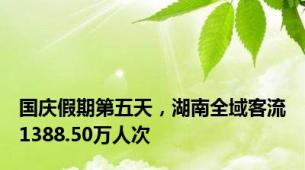 国庆假期第五天，湖南全域客流1388.50万人次